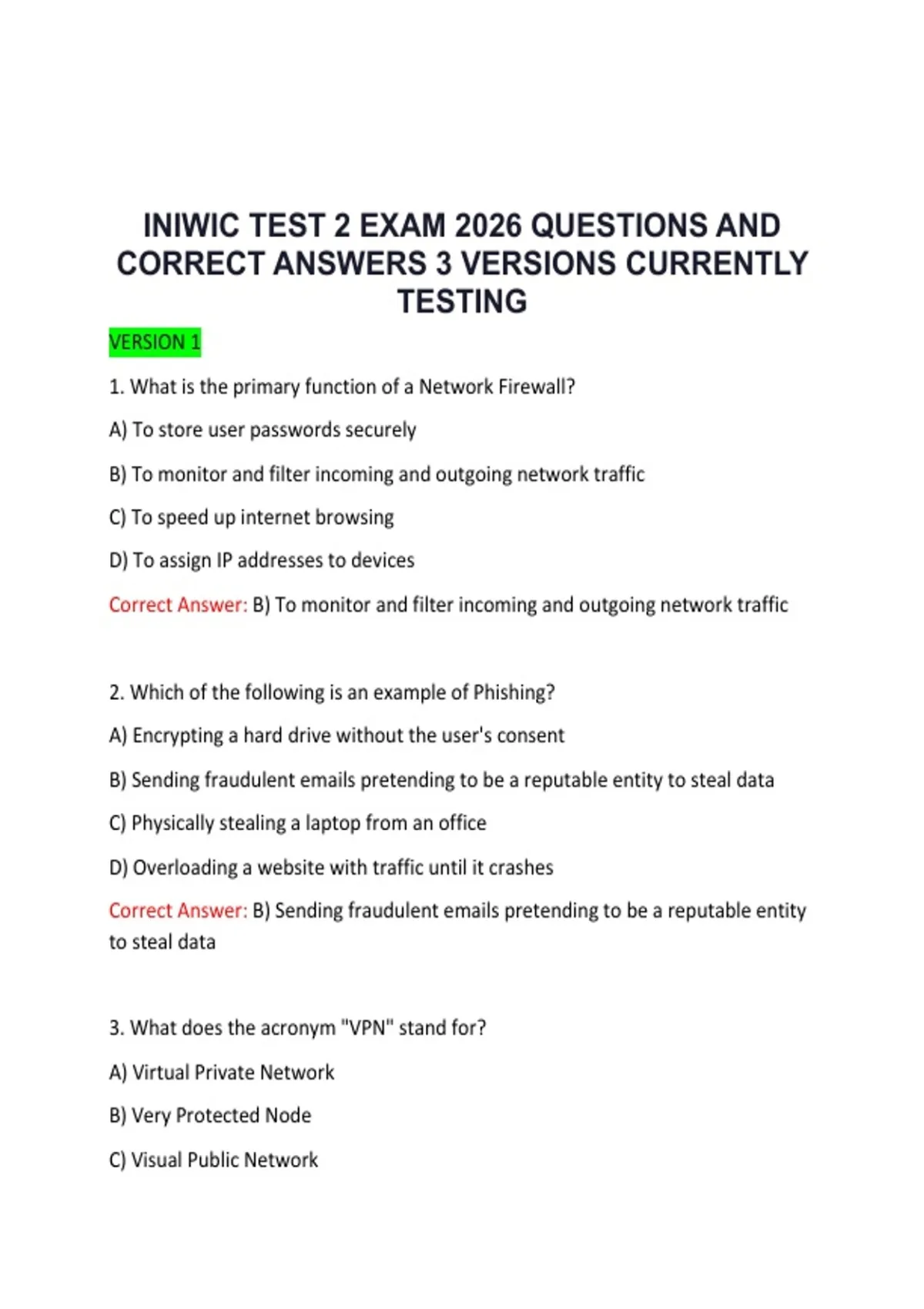 INIWIC TEST 2 EXAM 2026 QUESTIONS AND CORRECT ANSWERS 3 VERSIONS CURRENTLY TESTING

VERSION 1

1. What is the primary function of a Network Firewall?

A) To store user passwords securely

B) To monitor and filter incoming and outgoing network traffic

C) To speed up internet browsing

D) To assign IP addresses to devices

Correct Answer: B) To monitor and filter incoming and outgoing network traffic

2. Which of the following is an example of Phishing?

A) Encrypting a hard drive without the user's consent

B) Sending fraudulent emails pretending to be a reputable entity to steal data

C) Physically stealing a laptop from an office

D) Overloading a website with traffic until it crashes

Correct Answer: B) Sending fraudulent emails pretending to be a reputable entity to steal data

3. What does the acronym "VPN" stand for?

A) Virtual Private Network

B) Very Protected Node

C) Visual Public Network